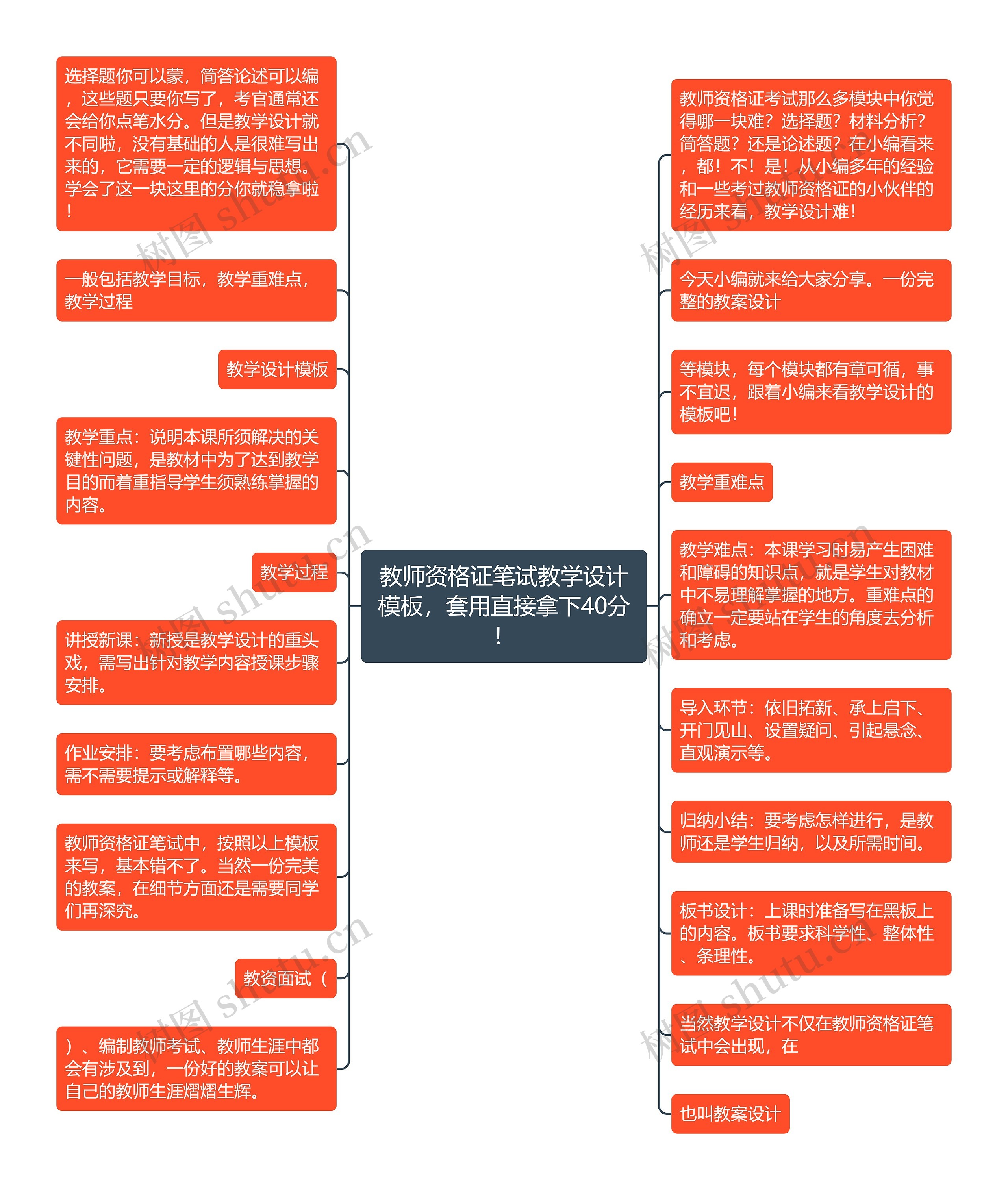 教师资格证笔试教学设计模板，套用直接拿下40分！

选择题你可以蒙，简答论述可以编，这些题只要你写了，考官通常还会给你点笔水分。但是教学设计就不同啦，没有基础的人是很难写出来的，它需要一定的逻辑与思想。学会了这一块这里的分你就稳拿啦！

一般包括教学目标，教学重难点，教学过程

教学设计模板

教学重点：说明本课所须解决的关键性问题，是教材中为了达到教学目的而着重指导学生须熟练掌握的内容。

教学过程

讲授新课：新授是教学设计的重头戏，需写出针对教学内容授课步骤安排。

作业安排：要考虑布置哪些内容，需不需要提示或解释等。

教师资格证笔试中，按照以上模板来写，基本错不了。当然一份完美的教案，在细节方面还是需要同学们再深究。

教资面试（

）、编制教师考试、教师生涯中都会有涉及到，一份好的教案可以让自己的教师生涯熠熠生辉。

教师资格证考试那么多模块中你觉得哪一块难？选择题？材料分析？简答题？还是论述题？在小编看来，都！不！是！从小编多年的经验和一些考过教师资格证的小伙伴的经历来看，教学设计难！

今天小编就来给大家分享。一份完整的教案设计

等模块，每个模块都有章可循，事不宜迟，跟着小编来看教学设计的模板吧！

教学重难点

教学难点：本课学习时易产生困难和障碍的知识点，就是学生对教材中不易理解掌握的地方。重难点的确立一定要站在学生的角度去分析和考虑。

导入环节：依旧拓新、承上启下、开门见山、设置疑问、引起悬念、直观演示等。

归纳小结：要考虑怎样进行，是教师还是学生归纳，以及所需时间。

板书设计：上课时准备写在黑板上的内容。板书要求科学性、整体性、条理性。

当然教学设计不仅在教师资格证笔试中会出现，在

也叫教案设计

树图 shutu.cn